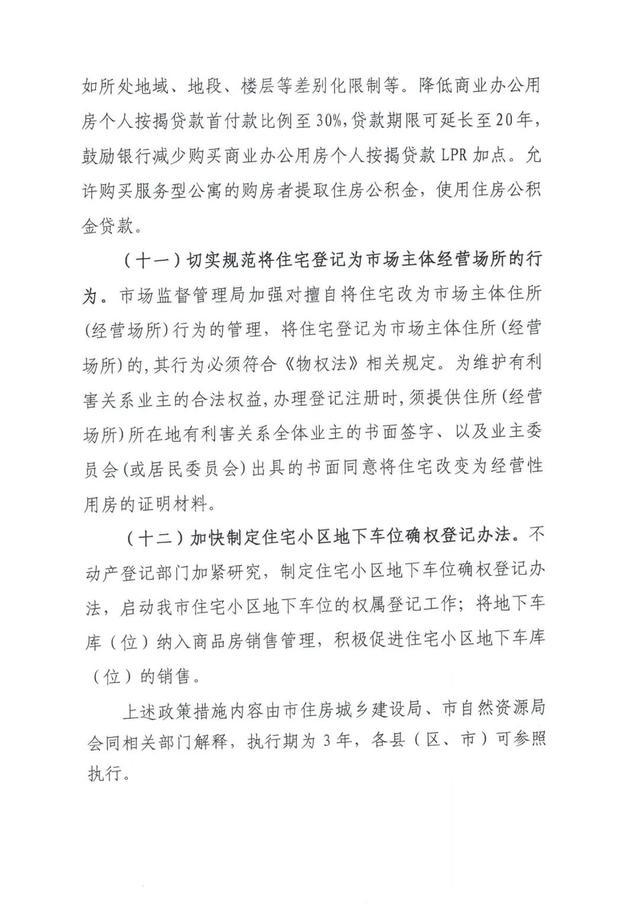 如所处地域、地段、楼层等差别化限制等。降低商业办公用房个人按揭贷款首付款比例至30%，贷款期限可延长至20年，鼓励银行减少购买商业办公用房个人按揭贷款LPR加点。允许购买服务型公寓的购房者提取住房公积金，使用住房公积金贷款。

（十一）切实规范将住宅登记为市场主体经营场所的行为。市场监督管理局加强对擅自将住宅改为市场主体住所（经营场所）行为的管理，将住宅登记为市场主体住所（经营场所）的，其行为必须符合《物权法》相关规定。为维护有利害关系业主的合法权益，办理登记注册时，须提供住所（经营场所）所在地有利害关系全体业主的书面签字、以及业主委员会（或居民委员会）出具的书面同意将住宅改变为经营性用房的证明材料。

（十二）加快制定住宅小区地下车位确权登记办法。不动产登记部门加紧研究，制定住宅小区地下车位确权登记办法，启动我市住宅小区地下车位的权属登记工作；将地下车库（位）纳入商品房销售管理，积极促进住宅小区地下车库（位）的销售。

上述政策措施内容由市住房城乡建设局、市自然资源局会同相关部门解释，执行期为3年，各县（区、市）可参照执行。